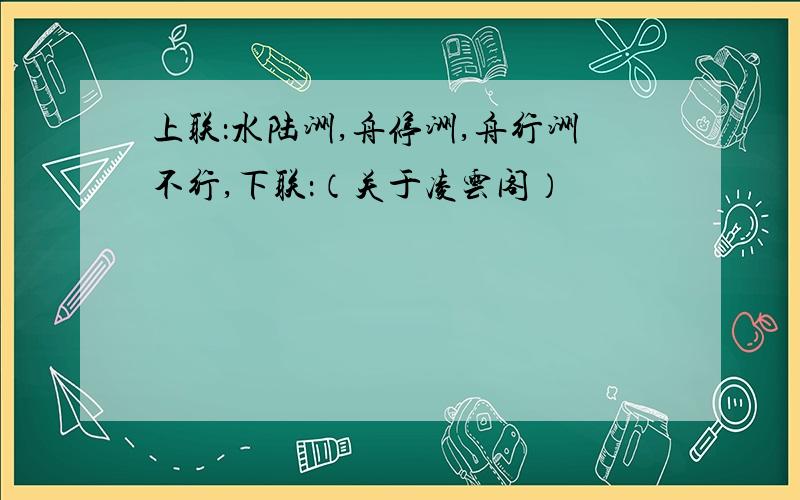 上联:水陆洲,舟停洲,舟行洲不行,下联:(关于凌云阁)